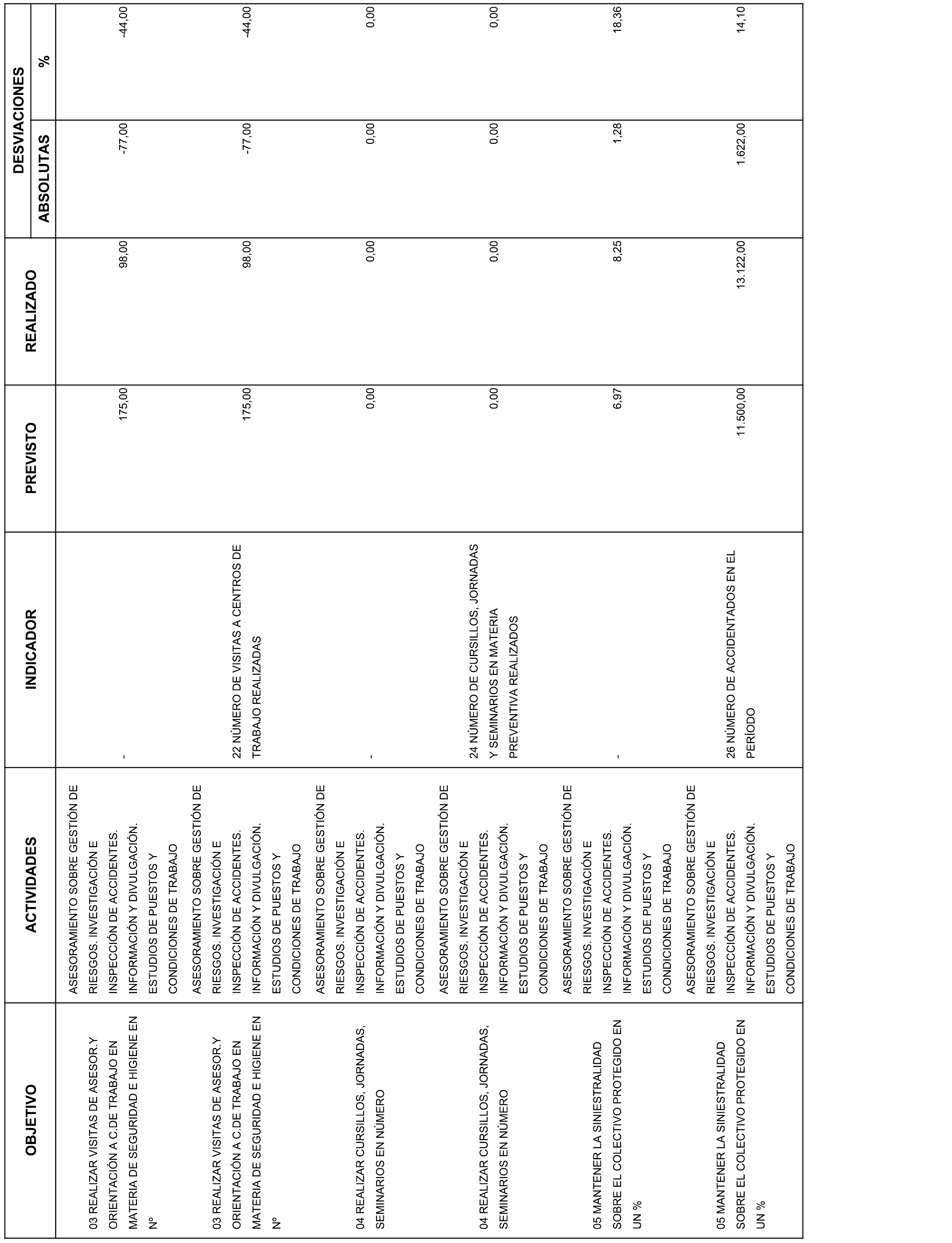 | OBJETIVO | ACTIVIDADES | INDICADOR | PREVISTO | REALIZADO | DESVIACIONES ABSOLUTAS | DESVIACIONES % |
|---|---|---|---|---|---|---|
| 03 REALIZAR VISITAS DE ASESOR.Y ORIENTACIÓN A C.DE TRABAJO EN MATERIA DE SEGURIDAD E HIGIENE EN Nº | ASESORAMIENTO SOBRE GESTIÓN DE RIESGOS. INVESTIGACIÓN E INSPECCIÓN DE ACCIDENTES. INFORMACIÓN Y DIVULGACIÓN. ESTUDIOS DE PUESTOS Y CONDICIONES DE TRABAJO | - | 175,00 | 98,00 | -77,00 | -44,00 |
| 03 REALIZAR VISITAS DE ASESOR.Y ORIENTACIÓN A C.DE TRABAJO EN MATERIA DE SEGURIDAD E HIGIENE EN Nº | ASESORAMIENTO SOBRE GESTIÓN DE RIESGOS. INVESTIGACIÓN E INSPECCIÓN DE ACCIDENTES. INFORMACIÓN Y DIVULGACIÓN. ESTUDIOS DE PUESTOS Y CONDICIONES DE TRABAJO | 22 NÚMERO DE VISITAS A CENTROS DE TRABAJO REALIZADAS | 175,00 | 98,00 | -77,00 | -44,00 |
| 04 REALIZAR CURSILLOS, JORNADAS, SEMINARIOS EN NÚMERO | ASESORAMIENTO SOBRE GESTIÓN DE RIESGOS. INVESTIGACIÓN E INSPECCIÓN DE ACCIDENTES. INFORMACIÓN Y DIVULGACIÓN. ESTUDIOS DE PUESTOS Y CONDICIONES DE TRABAJO | - | 0,00 | 0,00 | 0,00 | 0,00 |
| 04 REALIZAR CURSILLOS, JORNADAS, SEMINARIOS EN NÚMERO | ASESORAMIENTO SOBRE GESTIÓN DE RIESGOS. INVESTIGACIÓN E INSPECCIÓN DE ACCIDENTES. INFORMACIÓN Y DIVULGACIÓN. ESTUDIOS DE PUESTOS Y CONDICIONES DE TRABAJO | 24 NÚMERO DE CURSILLOS, JORNADAS Y SEMINARIOS EN MATERIA PREVENTIVA REALIZADOS | 0,00 | 0,00 | 0,00 | 0,00 |
| 05 MANTENER LA SINIESTRALIDAD SOBRE EL COLECTIVO PROTEGIDO EN UN % | ASESORAMIENTO SOBRE GESTIÓN DE RIESGOS. INVESTIGACIÓN E INSPECCIÓN DE ACCIDENTES. INFORMACIÓN Y DIVULGACIÓN. ESTUDIOS DE PUESTOS Y CONDICIONES DE TRABAJO | - | 6,97 | 8,25 | 1,28 | 18,36 |
| 05 MANTENER LA SINIESTRALIDAD SOBRE EL COLECTIVO PROTEGIDO EN UN % | ASESORAMIENTO SOBRE GESTIÓN DE RIESGOS. INVESTIGACIÓN E INSPECCIÓN DE ACCIDENTES. INFORMACIÓN Y DIVULGACIÓN. ESTUDIOS DE PUESTOS Y CONDICIONES DE TRABAJO | 26 NÚMERO DE ACCIDENTADOS EN EL PERÍODO | 11.500,00 | 13.122,00 | 1.622,00 | 14,10 |